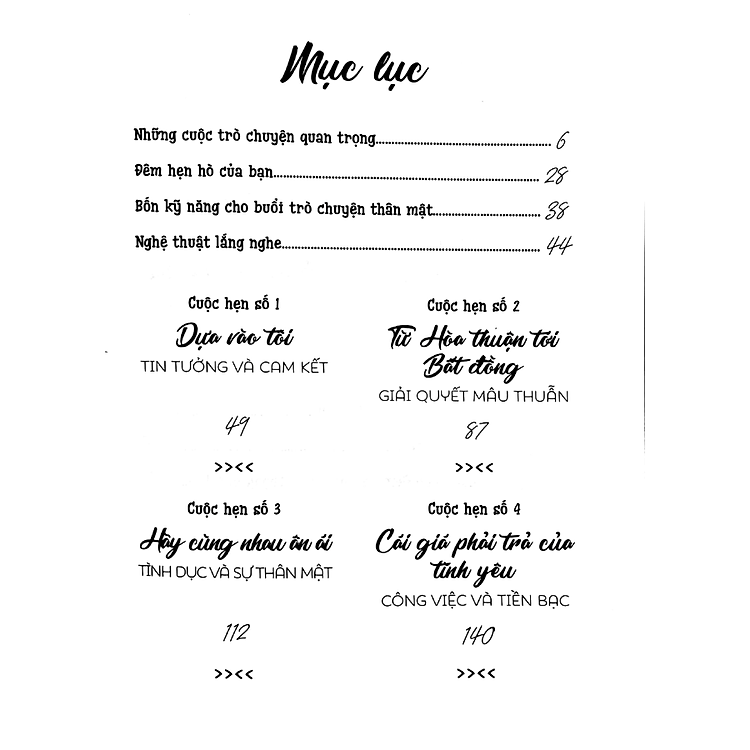 Mục lục

Những cuộc trò chuyện quan trọng 6

Đêm hẹn hò của bạn 28

Bốn kỹ năng cho buổi trò chuyện thân mật 38

Nghệ thuật lắng nghe 44

Cuộc hẹn số 1

Dựa vào tôi

TIN TƯỞNG VÀ CAM KẾT

49

>><<

Cuộc hẹn số 2

Từ Hòa thuận tới Bất đồng

GIẢI QUYẾT MÂU THUẪN

87

>><<

Cuộc hẹn số 3

Hãy cùng nhau ân ái

TÌNH DỤC VÀ SỰ THÂN MẬT

112

>><<

Cuộc hẹn số 4

Cái giá phải trả của tình yêu

CÔNG VIỆC VÀ TIỀN BẠC

140

>><<